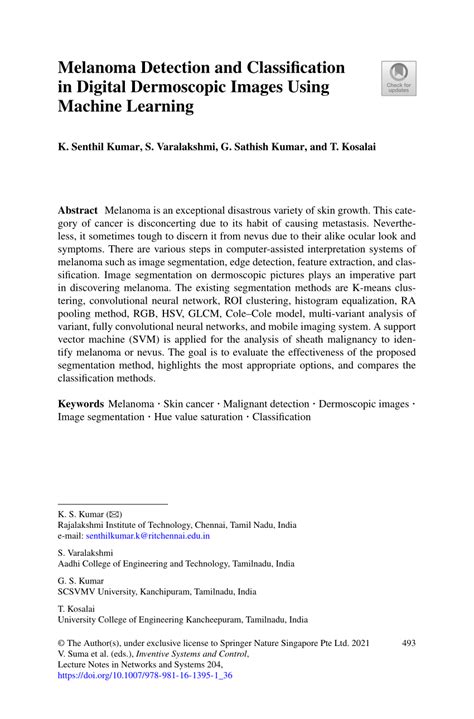 Melanoma Detection and Classification in Digital Dermoscopic Images Using Machine Learning

Check for updates

K. Senthil Kumar, S. Varalakshmi, G. Sathish Kumar, and T. Kosalai

Abstract Melanoma is an exceptional disastrous variety of skin growth. This category of cancer is disconcerting due to its habit of causing metastasis. Nevertheless, it sometimes tough to discern it from nevus due to their alike ocular look and symptoms. There are various steps in computer-assisted interpretation systems of melanoma such as image segmentation, edge detection, feature extraction, and classification. Image segmentation on dermoscopic pictures plays an imperative part in discovering melanoma. The existing segmentation methods are K-means clustering, convolutional neural network, ROI clustering, histogram equalization, RA pooling method, RGB, HSV, GLCM, Cole–Cole model, multi-variant analysis of variant, fully convolutional neural networks, and mobile imaging system. A support vector machine (SVM) is applied for the analysis of sheath malignancy to identify melanoma or nevus. The goal is to evaluate the effectiveness of the proposed segmentation method, highlights the most appropriate options, and compares the classification methods.

Keywords Melanoma · Skin cancer · Malignant detection · Dermoscopic images · Image segmentation · Hue value saturation · Classification

K. S. Kumar (✉)
Rajalakshmi Institute of Technology, Chennai, Tamil Nadu, India
e-mail: senthilkumar.k@ritchennai.edu.in

S. Varalakshmi
Aadhi College of Engineering and Technology, Tamilnadu, India

G. S. Kumar
SCSVMV University, Kanchipuram, Tamilnadu, India

T. Kosalai
University College of Engineering Kancheepuram, Tamilnadu, India

© The Author(s), under exclusive license to Springer Nature Singapore Pte Ltd. 2021
V. Suma et al. (eds.), Inventive Systems and Control, Lecture Notes in Networks and Systems 204,
https://doi.org/10.1007/978-981-16-1395-1_36

493